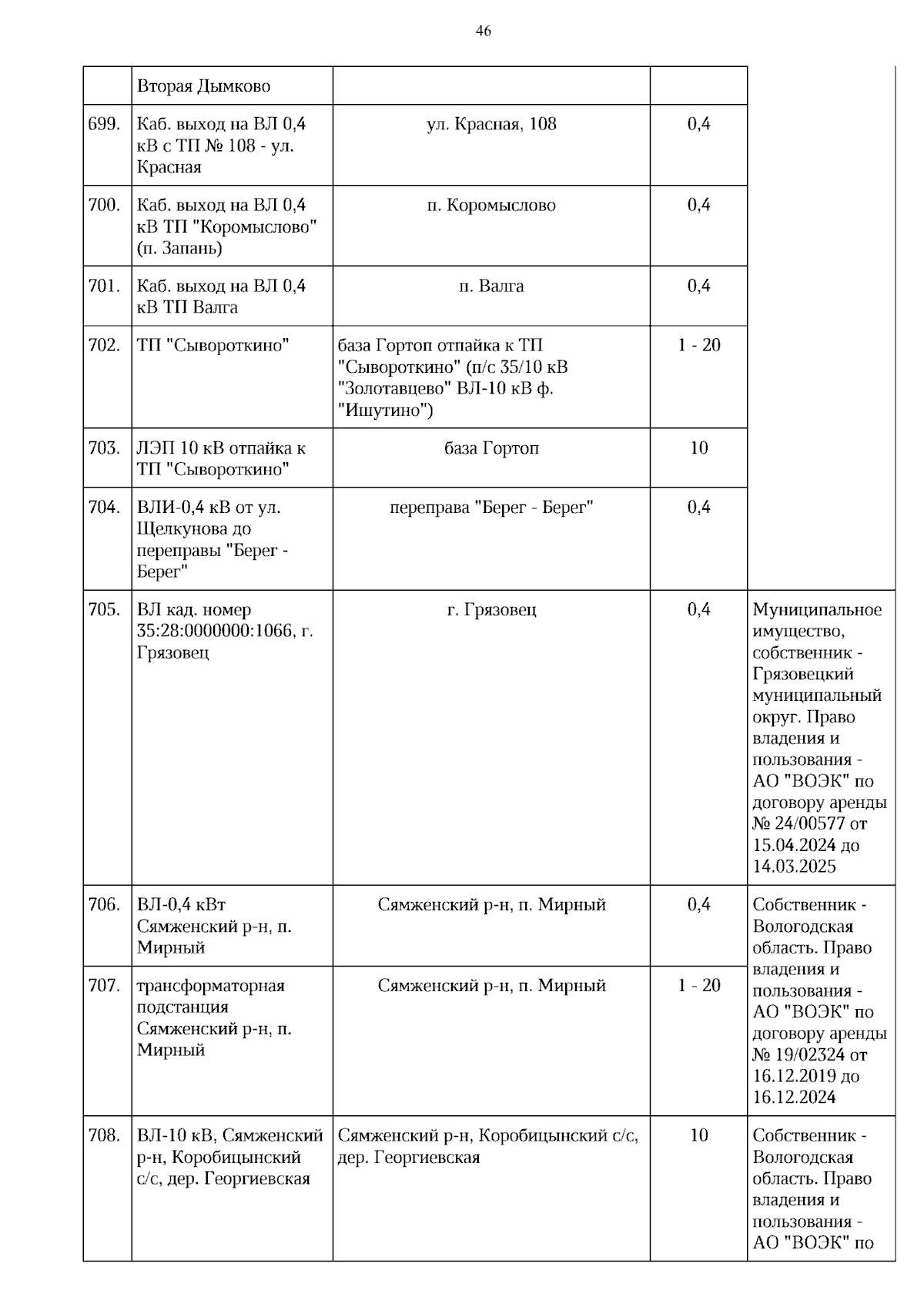 46

|  |  |  |  |  |
|---|---|---|---|---|
|  | Вторая Дымково |  |  |  |
| 699. | Каб. выход на ВЛ 0,4 кВ с ТП № 108 - ул. Красная | ул. Красная, 108 | 0,4 |  |
| 700. | Каб. выход на ВЛ 0,4 кВ ТП "Коромыслово" (п. Запань) | п. Коромыслово | 0,4 |  |
| 701. | Каб. выход на ВЛ 0,4 кВ ТП Валга | п. Валга | 0,4 |  |
| 702. | ТП "Сывороткино" | база Гортоп отпайка к ТП "Сывороткино" (п/с 35/10 кВ "Золотавцево" ВЛ-10 кВ ф. "Ишутино") | 1 - 20 |  |
| 703. | ЛЭП 10 кВ отпайка к ТП "Сывороткино" | база Гортоп | 10 |  |
| 704. | ВЛИ-0,4 кВ от ул. Щелкунова до переправы "Берег - Берег" | переправа "Берег - Берег" | 0,4 |  |
| 705. | ВЛ кад. номер 35:28:0000000:1066, г. Грязовец | г. Грязовец | 0,4 | Муниципальное имущество, собственник - Грязовецкий муниципальный округ. Право владения и пользования - АО "ВОЭК" по договору аренды № 24/00577 от 15.04.2024 до 14.03.2025 |
| 706. | ВЛ-0,4 кВт Сямженский р-н, п. Мирный | Сямженский р-н, п. Мирный | 0,4 | Собственник - Вологодская область. Право владения и пользования - АО "ВОЭК" по договору аренды № 19/02324 от 16.12.2019 до 16.12.2024 |
| 707. | трансформаторная подстанция Сямженский р-н, п. Мирный | Сямженский р-н, п. Мирный | 1 - 20 |  |
| 708. | ВЛ-10 кВ, Сямженский р-н, Коробицынский с/с, дер. Георгиевская | Сямженский р-н, Коробицынский с/с, дер. Георгиевская | 10 | Собственник - Вологодская область. Право владения и пользования - АО "ВОЭК" по |